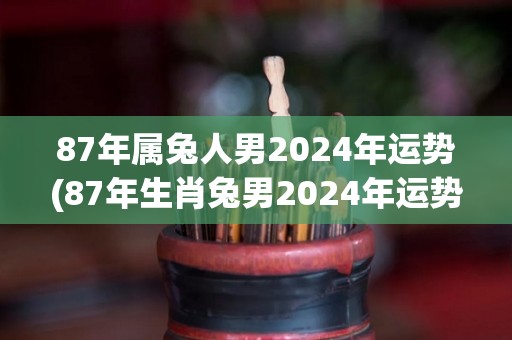 87年属兔人男2024年运势
(87年生肖兔男2024年运势